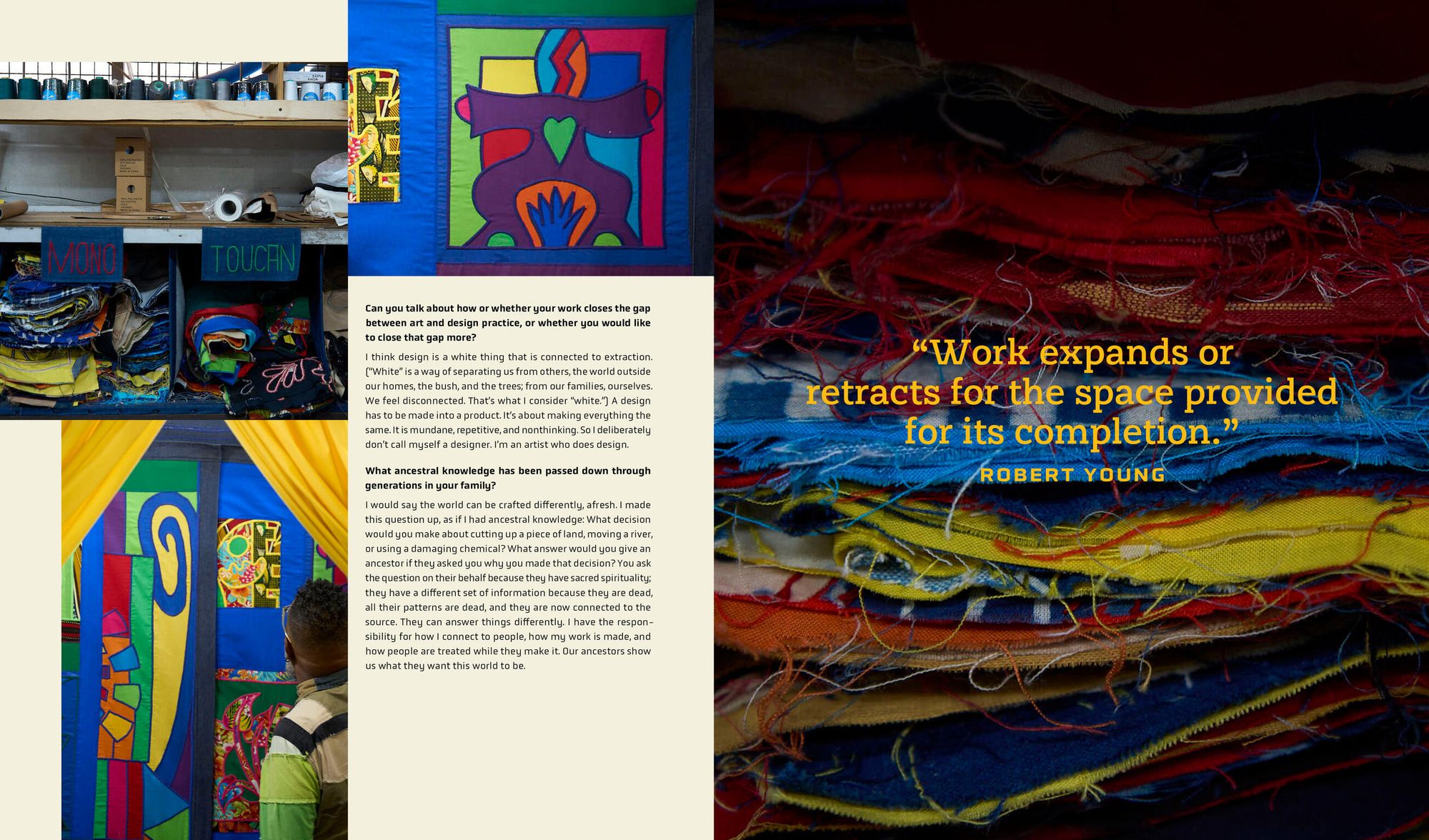 MONO

TOUCAN

Can you talk about how or whether your work closes the gap between art and design practice, or whether you would like to close that gap more?

I think design is a white thing that is connected to extraction. ("White" is a way of separating us from others, the world outside our homes, the bush, and the trees; from our families, ourselves. We feel disconnected. That's what I consider "white.") A design has to be made into a product. It's about making everything the same. It is mundane, repetitive, and nonthinking. So I deliberately don't call myself a designer. I'm an artist who does design.

What ancestral knowledge has been passed down through generations in your family?

I would say the world can be crafted differently, afresh. I made this question up, as if I had ancestral knowledge: What decision would you make about cutting up a piece of land, moving a river, or using a damaging chemical? What answer would you give an ancestor if they asked you why you made that decision? You ask the question on their behalf because they have sacred spirituality; they have a different set of information because they are dead, all their patterns are dead, and they are now connected to the source. They can answer things differently. I have the responsibility for how I connect to people, how my work is made, and how people are treated while they make it. Our ancestors show us what they want this world to be.

"Work expands or retracts for the space provided for its completion."

ROBERT YOUNG